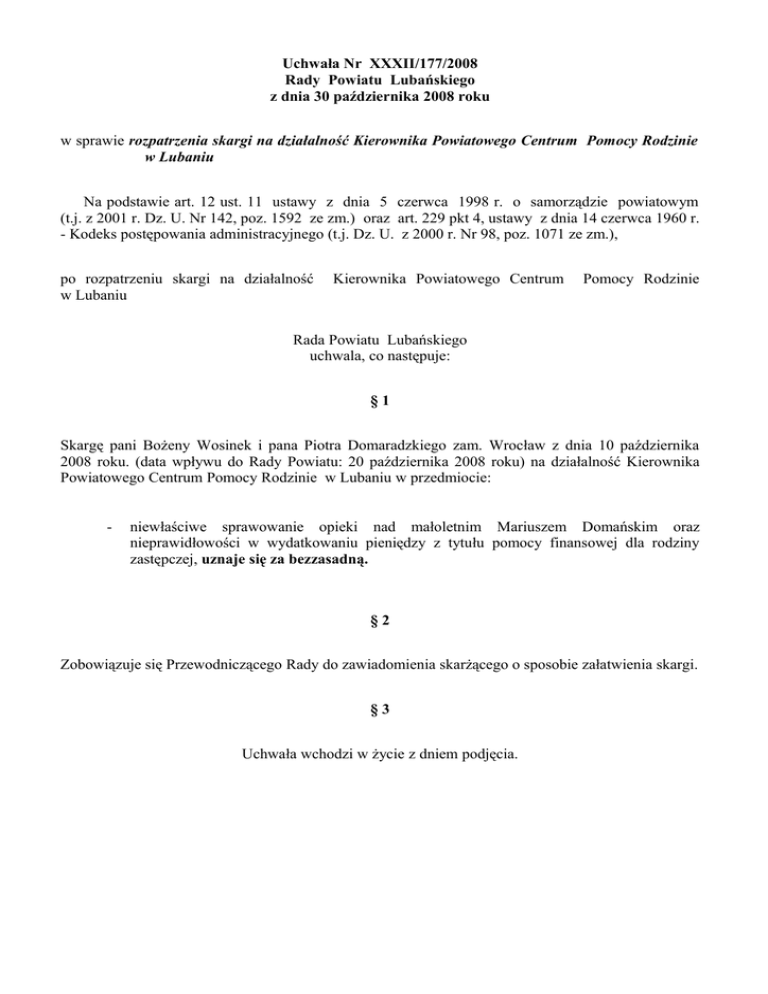 Uchwała Nr XXXII/177/2008
Rady Powiatu Lubańskiego
z dnia 30 października 2008 roku

w sprawie rozpatrzenia skargi na działalność Kierownika Powiatowego Centrum Pomocy Rodzinie w Lubaniu

Na podstawie art. 12 ust. 11 ustawy z dnia 5 czerwca 1998 r. o samorządzie powiatowym (t.j. z 2001 r. Dz. U. Nr 142, poz. 1592 ze zm.) oraz art. 229 pkt 4, ustawy z dnia 14 czerwca 1960 r. - Kodeks postępowania administracyjnego (t.j. Dz. U. z 2000 r. Nr 98, poz. 1071 ze zm.),

po rozpatrzeniu skargi na działalność Kierownika Powiatowego Centrum Pomocy Rodzinie w Lubaniu

Rada Powiatu Lubańskiego
uchwala, co następuje:

§ 1

Skargę pani Bożeny Wosinek i pana Piotra Domaradzkiego zam. Wrocław z dnia 10 października 2008 roku. (data wpływu do Rady Powiatu: 20 października 2008 roku) na działalność Kierownika Powiatowego Centrum Pomocy Rodzinie w Lubaniu w przedmiocie:

- niewłaściwe sprawowanie opieki nad małoletnim Mariuszem Domańskim oraz nieprawidłowości w wydatkowaniu pieniędzy z tytułu pomocy finansowej dla rodziny zastępczej, uznaje się za bezzasadną.

§ 2

Zobowiązuje się Przewodniczącego Rady do zawiadomienia skarżącego o sposobie załatwienia skargi.

§ 3

Uchwała wchodzi w życie z dniem podjęcia.